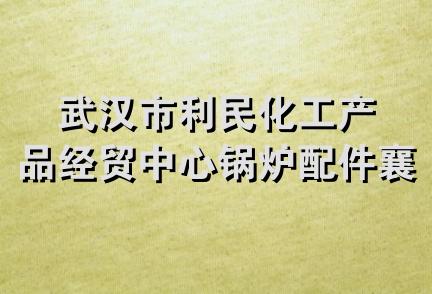 武汉市利民化工产品经贸中心锅炉配件襄